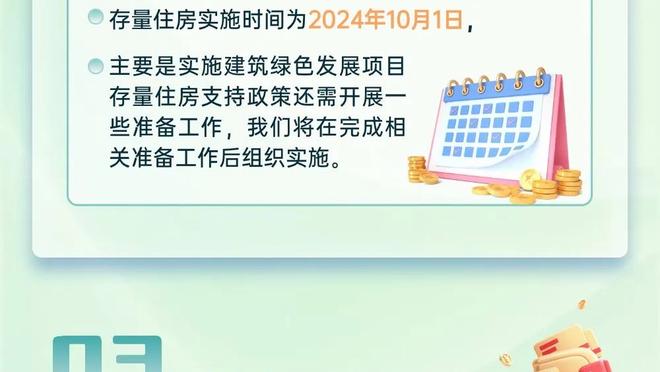 存量住房实施时间为2024年10月1日，

主要是实施建筑绿色发展项目存量住房支持政策还需开展一些准备工作，我们将在完成相关准备工作后组织实施。

03